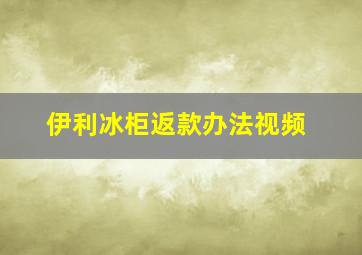 伊利冰柜返款办法视频